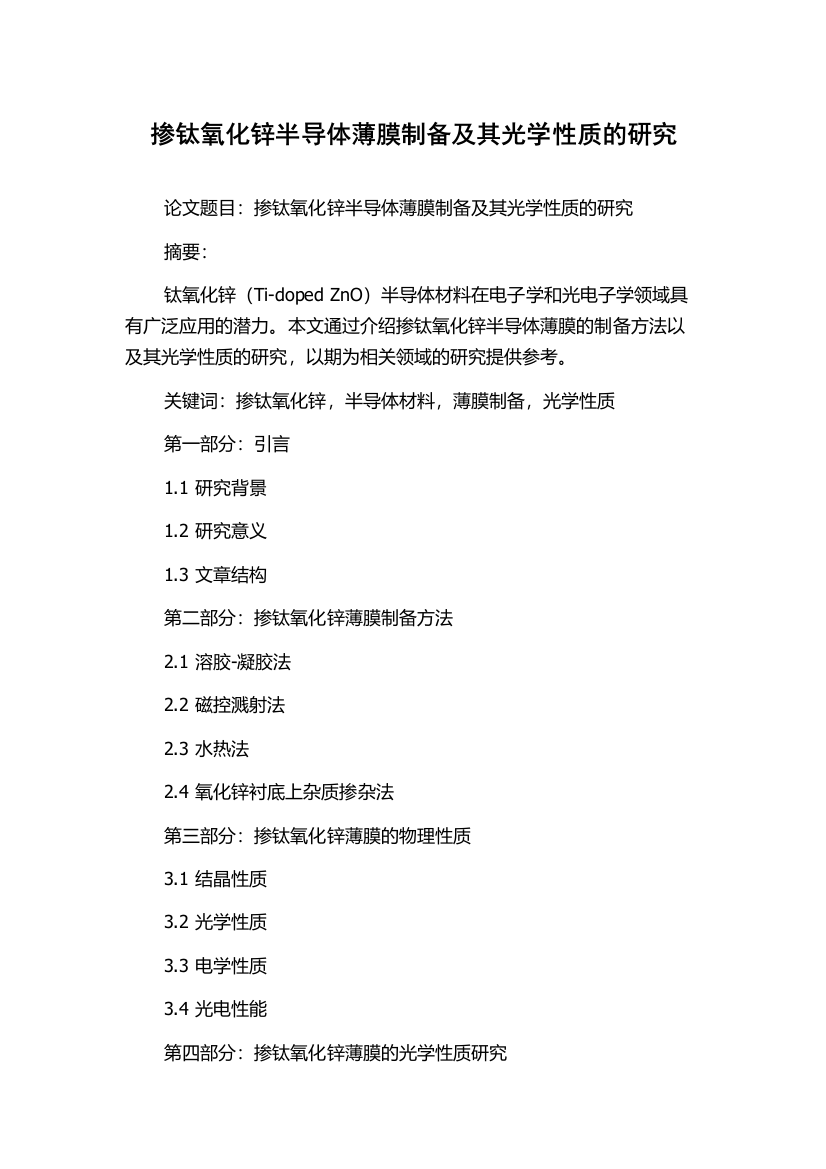 掺钛氧化锌半导体薄膜制备及其光学性质的研究

论文题目：掺钛氧化锌半导体薄膜制备及其光学性质的研究

摘要：

钛氧化锌（Ti-doped ZnO）半导体材料在电子学和光电子学领域具有广泛应用的潜力。本文通过介绍掺钛氧化锌半导体薄膜的制备方法以及其光学性质的研究，以期为相关领域的研究提供参考。

关键词：掺钛氧化锌，半导体材料，薄膜制备，光学性质

第一部分：引言

1.1 研究背景

1.2 研究意义

1.3 文章结构

第二部分：掺钛氧化锌薄膜制备方法

2.1 溶胶-凝胶法

2.2 磁控溅射法

2.3 水热法

2.4 氧化锌衬底上杂质掺杂法

第三部分：掺钛氧化锌薄膜的物理性质

3.1 结晶性质

3.2 光学性质

3.3 电学性质

3.4 光电性能

第四部分：掺钛氧化锌薄膜的光学性质研究